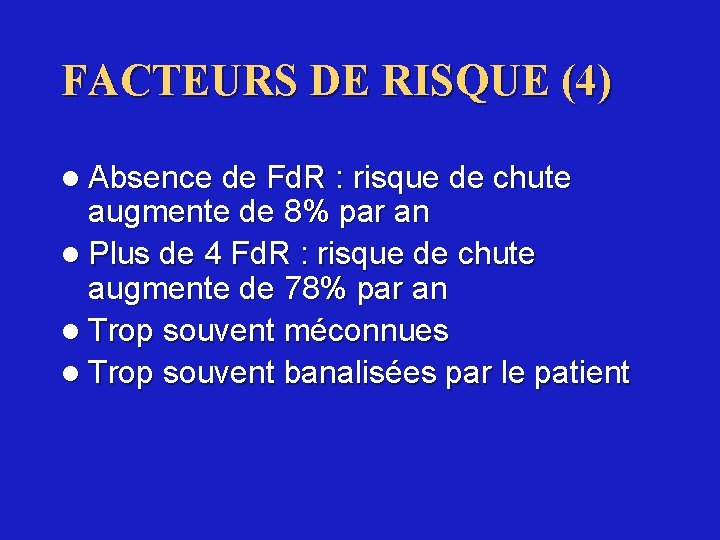 FACTEURS DE RISQUE (4)

• Absence de FdR : risque de chute augmente de 8% par an
• Plus de 4 FdR : risque de chute augmente de 78% par an
• Trop souvent méconnues
• Trop souvent banalisées par le patient